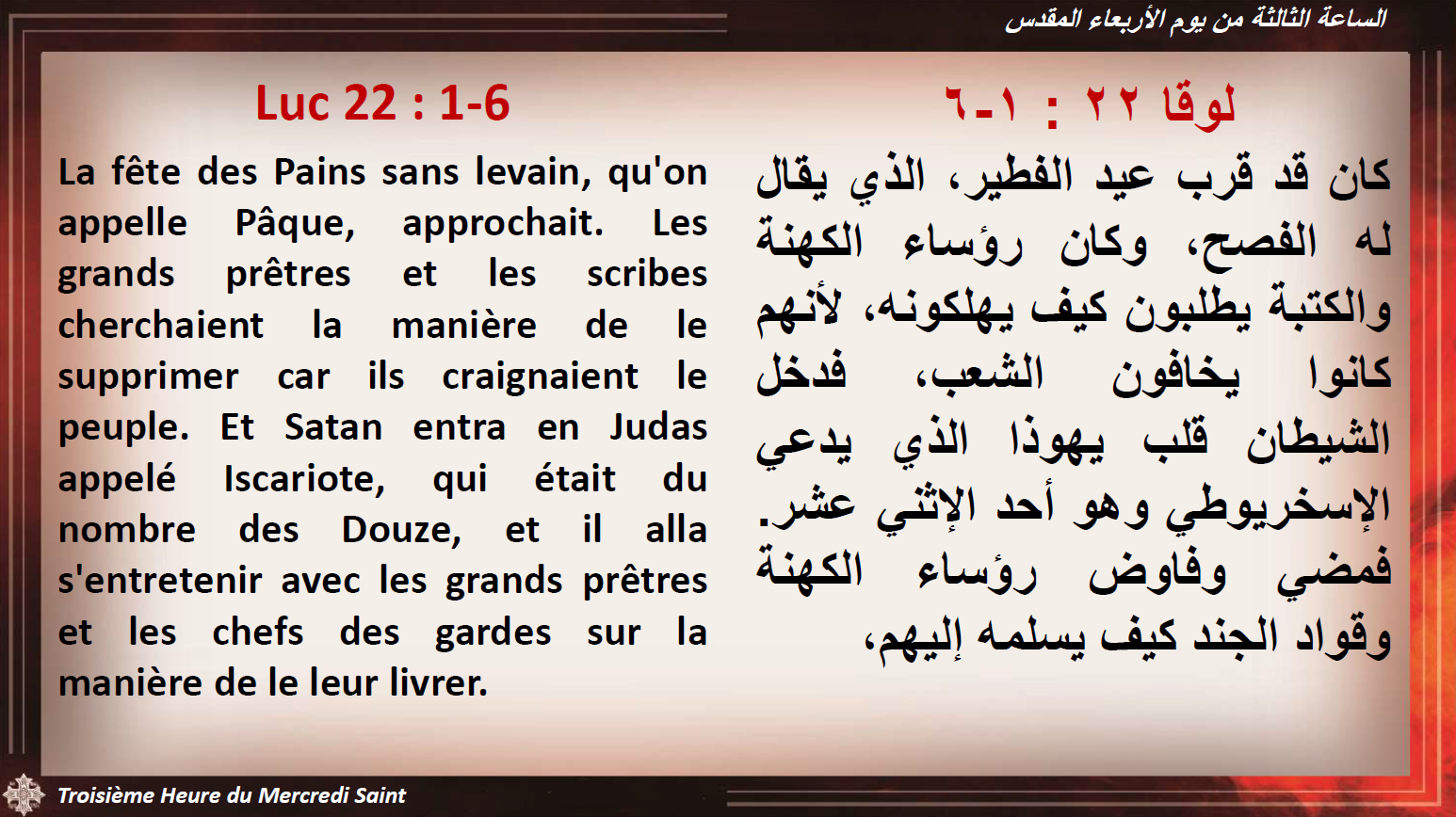 الساعة الثالثة من يوم الأربعاء المقدس

Luc 22 : 1-6

La fête des Pains sans levain, qu'on appelle Pâque, approchait. Les grands prêtres et les scribes cherchaient la manière de le supprimer car ils craignaient le peuple. Et Satan entra en Judas appelé Iscariote, qui était du nombre des Douze, et il alla s'entretenir avec les grands prêtres et les chefs des gardes sur la manière de le leur livrer.

لوقا ٢٢ : ١-٦

كان قد قرب عيد الفطير، الذي يقال له الفصح، وكان رؤساء الكهنة والكتبة يطلبون كيف يهلكونه، لأنهم كانوا يخافون الشعب، فدخل الشيطان قلب يهوذا الذي يدعي الإسخريوطي وهو أحد الإثني عشر. فمضي وفاوض رؤساء الكهنة وقواد الجند كيف يسلمه إليهم،

Troisième Heure du Mercredi Saint